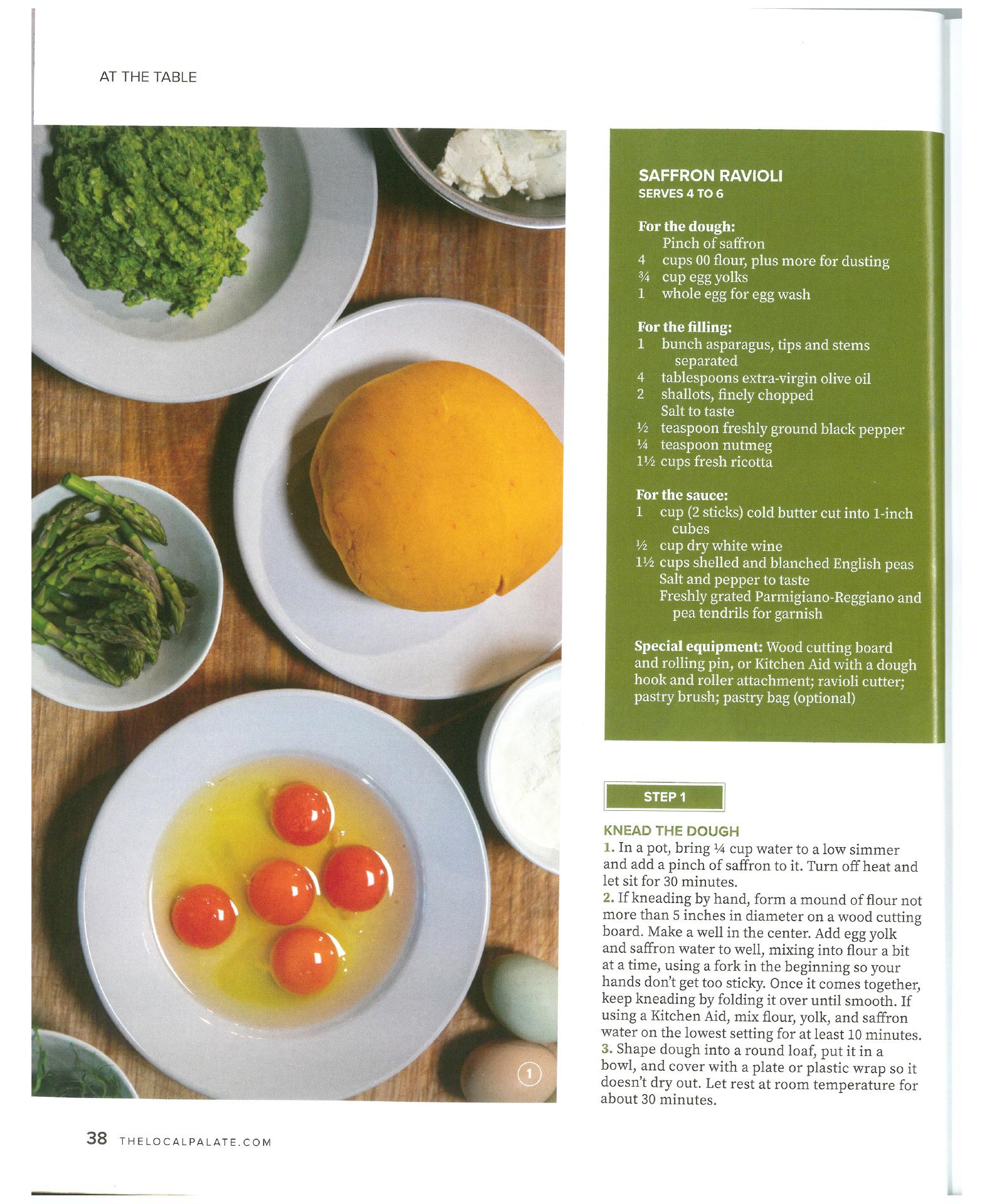 AT THE TABLE

1

SAFFRON RAVIOLI
SERVES 4 TO 6

For the dough:
Pinch of saffron
4 cups 00 flour, plus more for dusting
¾ cup egg yolks
1 whole egg for egg wash

For the filling:
1 bunch asparagus, tips and stems separated
4 tablespoons extra-virgin olive oil
2 shallots, finely chopped
Salt to taste
½ teaspoon freshly ground black pepper
¼ teaspoon nutmeg
1½ cups fresh ricotta

For the sauce:
1 cup (2 sticks) cold butter cut into 1-inch cubes
½ cup dry white wine
1½ cups shelled and blanched English peas
Salt and pepper to taste
Freshly grated Parmigiano-Reggiano and pea tendrils for garnish

Special equipment: Wood cutting board and rolling pin, or Kitchen Aid with a dough hook and roller attachment; ravioli cutter; pastry brush; pastry bag (optional)

STEP 1

KNEAD THE DOUGH
1. In a pot, bring ¼ cup water to a low simmer and add a pinch of saffron to it. Turn off heat and let sit for 30 minutes.
2. If kneading by hand, form a mound of flour not more than 5 inches in diameter on a wood cutting board. Make a well in the center. Add egg yolk and saffron water to well, mixing into flour a bit at a time, using a fork in the beginning so your hands don't get too sticky. Once it comes together, keep kneading by folding it over until smooth. If using a Kitchen Aid, mix flour, yolk, and saffron water on the lowest setting for at least 10 minutes.
3. Shape dough into a round loaf, put it in a bowl, and cover with a plate or plastic wrap so it doesn't dry out. Let rest at room temperature for about 30 minutes.

38 THELOCALPALATE.COM